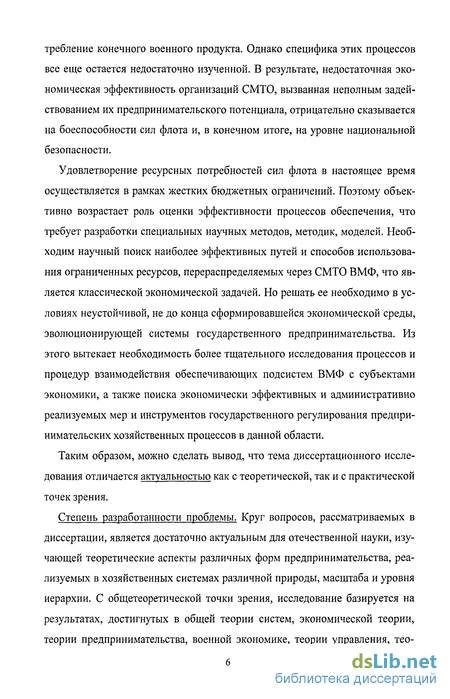 требление конечного военного продукта. Однако специфика этих процессов все еще остается недостаточно изученной. В результате, недостаточная экономическая эффективность организаций СМТО, вызванная неполным задействованием их предпринимательского потенциала, отрицательно сказывается на боеспособности сил флота и, в конечном итоге, на уровне национальной безопасности.

Удовлетворение ресурсных потребностей сил флота в настоящее время осуществляется в рамках жестких бюджетных ограничений. Поэтому объективно возрастает роль оценки эффективности процессов обеспечения, что требует разработки специальных научных методов, методик, моделей. Необходим научный поиск наиболее эффективных путей и способов использования ограниченных ресурсов, перераспределяемых через СМТО ВМФ, что является классической экономической задачей. Но решать ее необходимо в условиях неустойчивой, не до конца сформировавшейся экономической среды, эволюционирующей системы государственного предпринимательства. Из этого вытекает необходимость более тщательного исследования процессов и процедур взаимодействия обеспечивающих подсистем ВМФ с субъектами экономики, а также поиска экономически эффективных и административно реализуемых мер и инструментов государственного регулирования предпринимательских хозяйственных процессов в данной области.

Таким образом, можно сделать вывод, что тема диссертационного исследования отличается актуальностью как с теоретической, так и с практической точек зрения.

Степень разработанности проблемы. Круг вопросов, рассматриваемых в диссертации, является достаточно актуальным для отечественной науки, изучающей теоретические аспекты различных форм предпринимательства, реализуемых в хозяйственных системах различной природы, масштаба и уровня иерархии. С общетеоретической точки зрения, исследование базируется на результатах, достигнутых в общей теории систем, экономической теории, теории предпринимательства, военной экономике, теории управления, тео-

6

dsLib.net
библиотека диссертаций